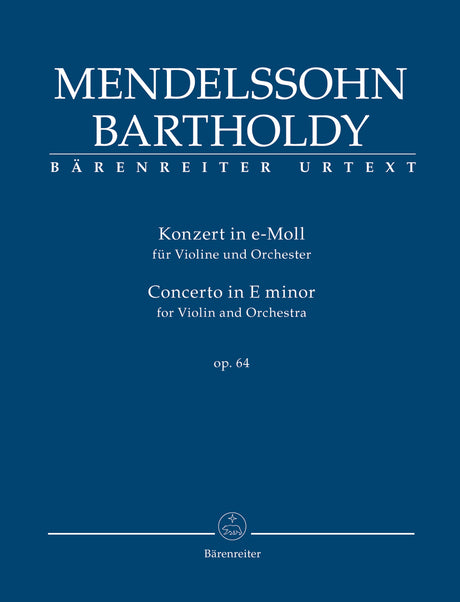 MENDELSSOHN
BARTHOLDY
BÄRENREITER URTEXT

Konzert in e-Moll
für Violine und Orchester
Concerto in E minor
for Violin and Orchestra

op. 64

Bärenreiter